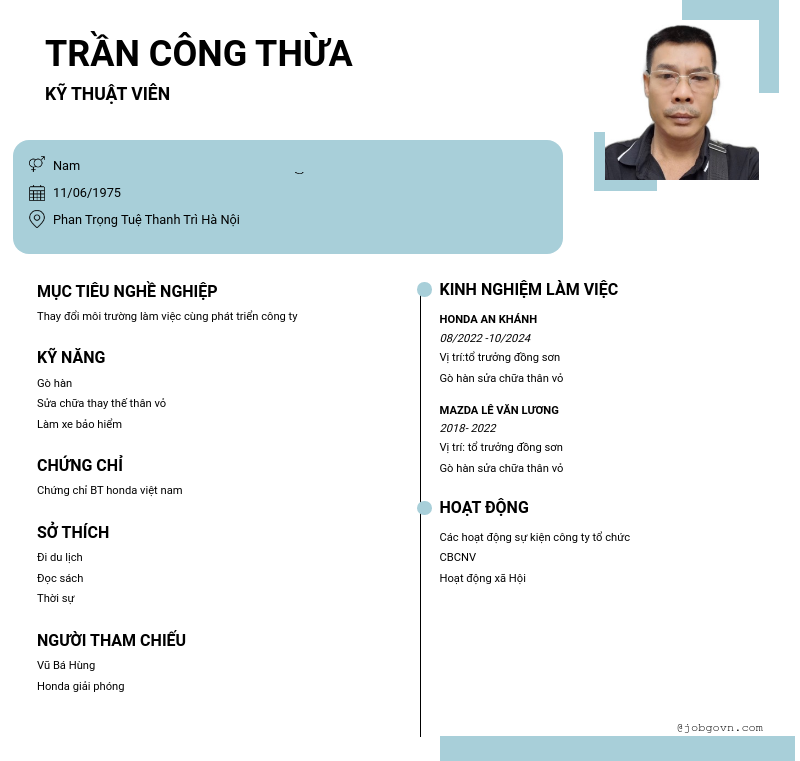 TRẦN CÔNG THỪA
KỸ THUẬT VIÊN

Nam
11/06/1975
Phan Trọng Tuệ Thanh Trì Hà Nội

MỤC TIÊU NGHỀ NGHIỆP
Thay đổi môi trường làm việc cùng phát triển công ty

KỸ NĂNG
Gò hàn
Sửa chữa thay thế thân vỏ
Làm xe bảo hiểm

CHỨNG CHỈ
Chứng chỉ BT honda việt nam

SỞ THÍCH
Đi du lịch
Đọc sách
Thời sự

NGƯỜI THAM CHIẾU
Vũ Bá Hùng
Honda giải phóng

KINH NGHIỆM LÀM VIỆC
HONDA AN KHÁNH
08/2022 -10/2024
Vị trí:tổ trưởng đồng sơn
Gò hàn sửa chữa thân vỏ

MAZDA LÊ VĂN LƯƠNG
2018- 2022
Vị trí: tổ trưởng đồng sơn
Gò hàn sửa chữa thân vỏ

HOẠT ĐỘNG
Các hoạt động sự kiện công ty tổ chức
CBCNV
Hoạt động xã Hội

@jobgovn.com